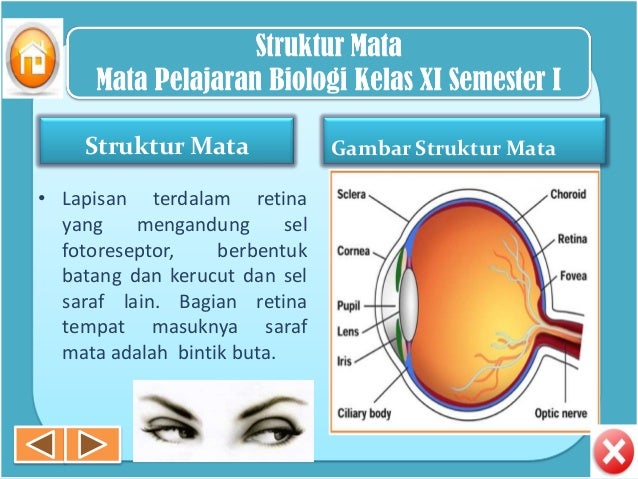 Struktur Mata
Mata Pelajaran Biologi Kelas XI Semester I

Struktur Mata

• Lapisan terdalam retina yang mengandung sel fotoreseptor, berbentuk batang dan kerucut dan sel saraf lain. Bagian retina tempat masuknya saraf mata adalah bintik buta.

Gambar Struktur Mata

Sclera
Cornea
Pupil
Lens
Iris
Ciliary body
Choroid
Retina
Fovea
Optic nerve